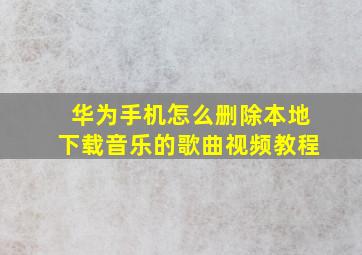 华为手机怎么删除本地下载音乐的歌曲视频教程